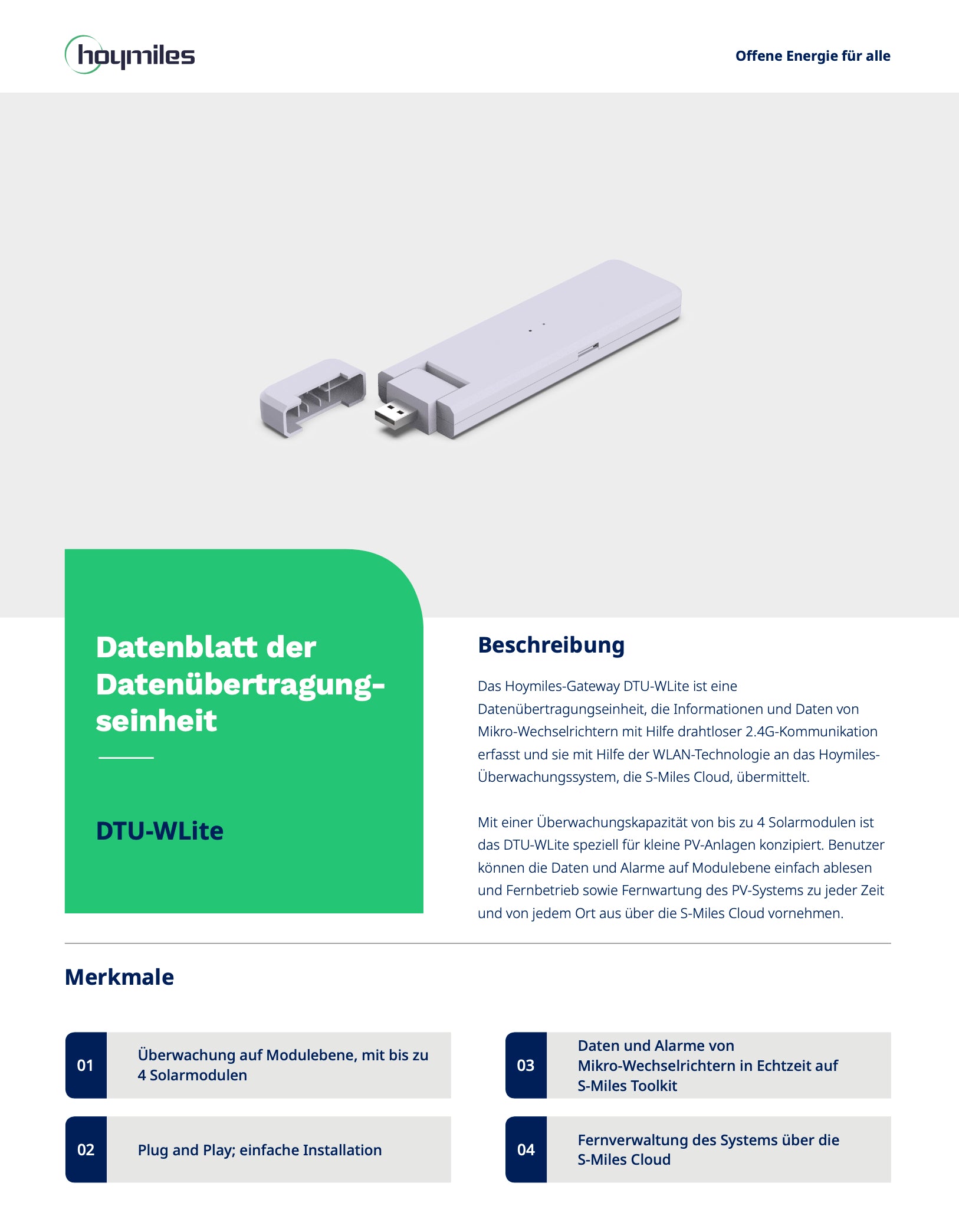 hoymiles

Offene Energie für alle

Datenblatt der Datenübertragungseinheit

DTU-WLite

Beschreibung

Das Hoymiles-Gateway DTU-WLite ist eine Datenübertragungseinheit, die Informationen und Daten von Mikro-Wechselrichtern mit Hilfe drahtloser 2.4G-Kommunikation erfasst und sie mit Hilfe der WLAN-Technologie an das Hoymiles-Überwachungssystem, die S-Miles Cloud, übermittelt.

Mit einer Überwachungskapazität von bis zu 4 Solarmodulen ist das DTU-WLite speziell für kleine PV-Anlagen konzipiert. Benutzer können die Daten und Alarme auf Modulebene einfach ablesen und Fernbetrieb sowie Fernwartung des PV-Systems zu jeder Zeit und von jedem Ort aus über die S-Miles Cloud vornehmen.

Merkmale

01 Überwachung auf Modulebene, mit bis zu 4 Solarmodulen

02 Plug and Play; einfache Installation

03 Daten und Alarme von Mikro-Wechselrichtern in Echtzeit auf S-Miles Toolkit

04 Fernverwaltung des Systems über die S-Miles Cloud